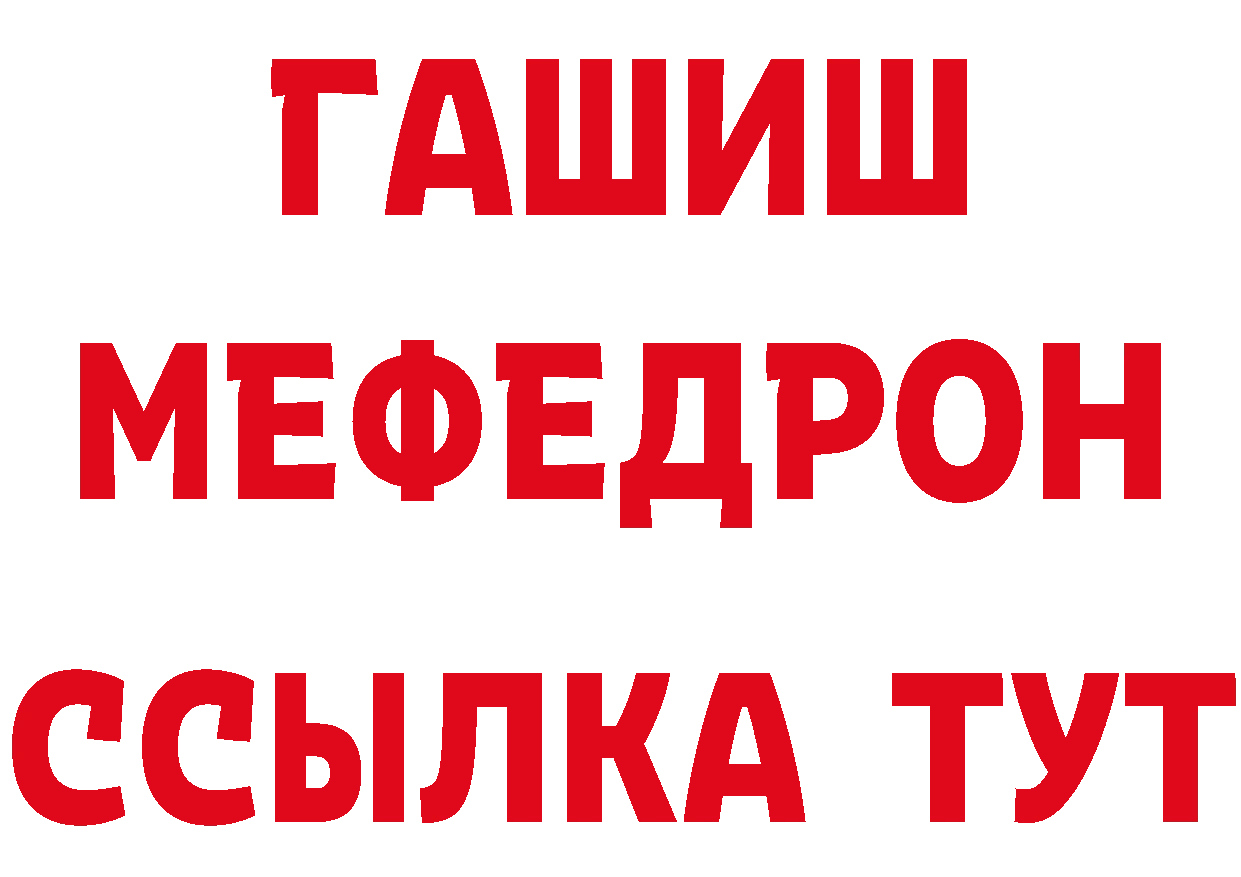 ГАШИШ
МЕФЕДРОН
ССЫЛКА ТУТ